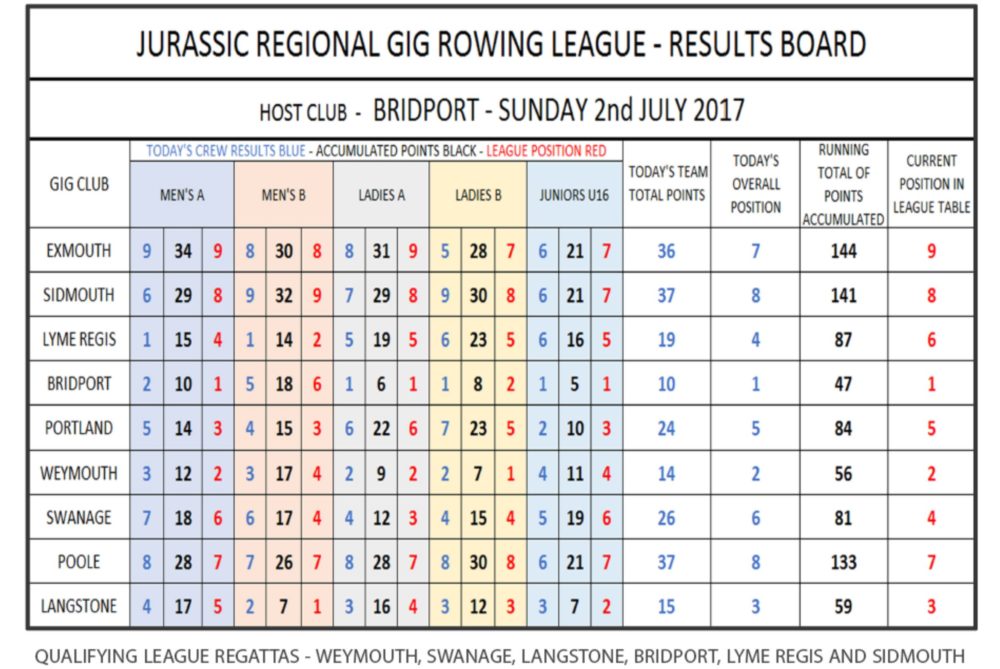 JURASSIC REGIONAL GIG ROWING LEAGUE - RESULTS BOARD

HOST CLUB - BRIDPORT - SUNDAY 2nd JULY 2017

TODAY'S CREW RESULTS BLUE - ACCUMULATED POINTS BLACK - LEAGUE POSITION RED

| GIG CLUB | MEN'S A | | | MEN'S B | | | LADIES A | | | LADIES B | | | JUNIORS U16 | | | TODAY'S TEAM TOTAL POINTS | TODAY'S OVERALL POSITION | RUNNING TOTAL OF POINTS ACCUMULATED | CURRENT POSITION IN LEAGUE TABLE |
|---|---|---|---|---|---|---|---|---|---|---|---|---|---|---|---|---|---|---|---|
| EXMOUTH | 9 | 34 | 9 | 8 | 30 | 8 | 8 | 31 | 9 | 5 | 28 | 7 | 6 | 21 | 7 | 36 | 7 | 144 | 9 |
| SIDMOUTH | 6 | 29 | 8 | 9 | 32 | 9 | 7 | 29 | 8 | 9 | 30 | 8 | 6 | 21 | 7 | 37 | 8 | 141 | 8 |
| LYME REGIS | 1 | 15 | 4 | 1 | 14 | 2 | 5 | 19 | 5 | 6 | 23 | 5 | 6 | 16 | 5 | 19 | 4 | 87 | 6 |
| BRIDPORT | 2 | 10 | 1 | 5 | 18 | 6 | 1 | 6 | 1 | 1 | 8 | 2 | 1 | 5 | 1 | 10 | 1 | 47 | 1 |
| PORTLAND | 5 | 14 | 3 | 4 | 15 | 3 | 6 | 22 | 6 | 7 | 23 | 5 | 2 | 10 | 3 | 24 | 5 | 84 | 5 |
| WEYMOUTH | 3 | 12 | 2 | 3 | 17 | 4 | 2 | 9 | 2 | 2 | 7 | 1 | 4 | 11 | 4 | 14 | 2 | 56 | 2 |
| SWANAGE | 7 | 18 | 6 | 6 | 17 | 4 | 4 | 12 | 3 | 4 | 15 | 4 | 5 | 19 | 6 | 26 | 6 | 81 | 4 |
| POOLE | 8 | 28 | 7 | 7 | 26 | 7 | 8 | 28 | 7 | 8 | 30 | 8 | 6 | 21 | 7 | 37 | 8 | 133 | 7 |
| LANGSTONE | 4 | 17 | 5 | 2 | 7 | 1 | 3 | 16 | 4 | 3 | 12 | 3 | 3 | 7 | 2 | 15 | 3 | 59 | 3 |

QUALIFYING LEAGUE REGATTAS - WEYMOUTH, SWANAGE, LANGSTONE, BRIDPORT, LYME REGIS AND SIDMOUTH